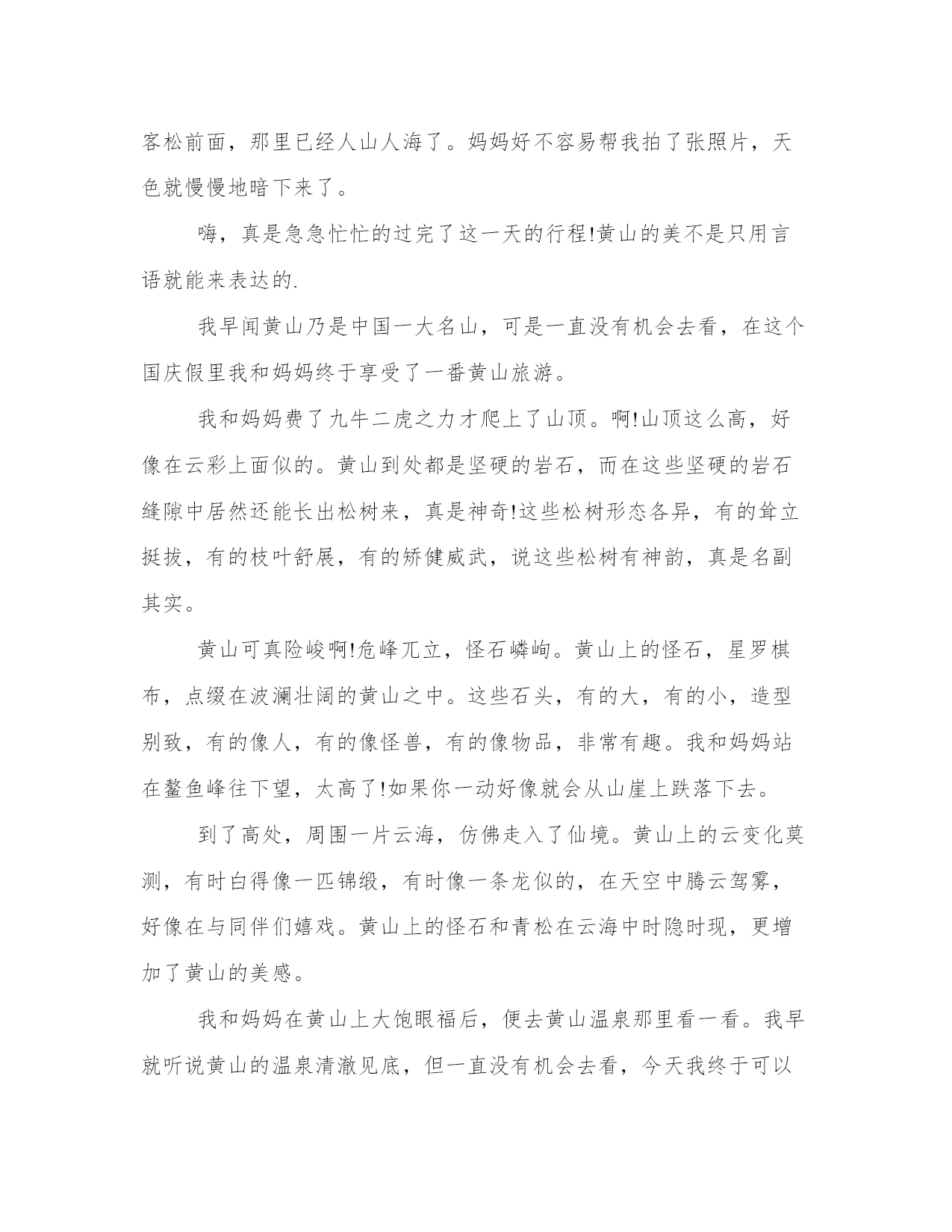 客松前面，那里已经人山人海了。妈妈好不容易帮我拍了张照片，天色就慢慢地暗下来了。

嗨，真是急急忙忙的过完了这一天的行程!黄山的美不是只用言语就能来表达的.

我早闻黄山乃是中国一大名山，可是一直没有机会去看，在这个国庆假里我和妈妈终于享受了一番黄山旅游。

我和妈妈费了九牛二虎之力才爬上了山顶。啊!山顶这么高，好像在云彩上面似的。黄山到处都是坚硬的岩石，而在这些坚硬的岩石缝隙中居然还能长出松树来，真是神奇!这些松树形态各异，有的耸立挺拔，有的枝叶舒展，有的矫健威武，说这些松树有神韵，真是名副其实。

黄山可真险峻啊!危峰兀立，怪石嶙峋。黄山上的怪石，星罗棋布，点缀在波澜壮阔的黄山之中。这些石头，有的大，有的小，造型别致，有的像人，有的像怪兽，有的像物品，非常有趣。我和妈妈站在鳌鱼峰往下望，太高了!如果你一动好像就会从山崖上跌落下去。

到了高处，周围一片云海，仿佛走入了仙境。黄山上的云变化莫测，有时白得像一匹锦缎，有时像一条龙似的，在天空中腾云驾雾，好像在与同伴们嬉戏。黄山上的怪石和青松在云海中时隐时现，更增加了黄山的美感。

我和妈妈在黄山上大饱眼福后，便去黄山温泉那里看一看。我早就听说黄山的温泉清澈见底，但一直没有机会去看，今天我终于可以